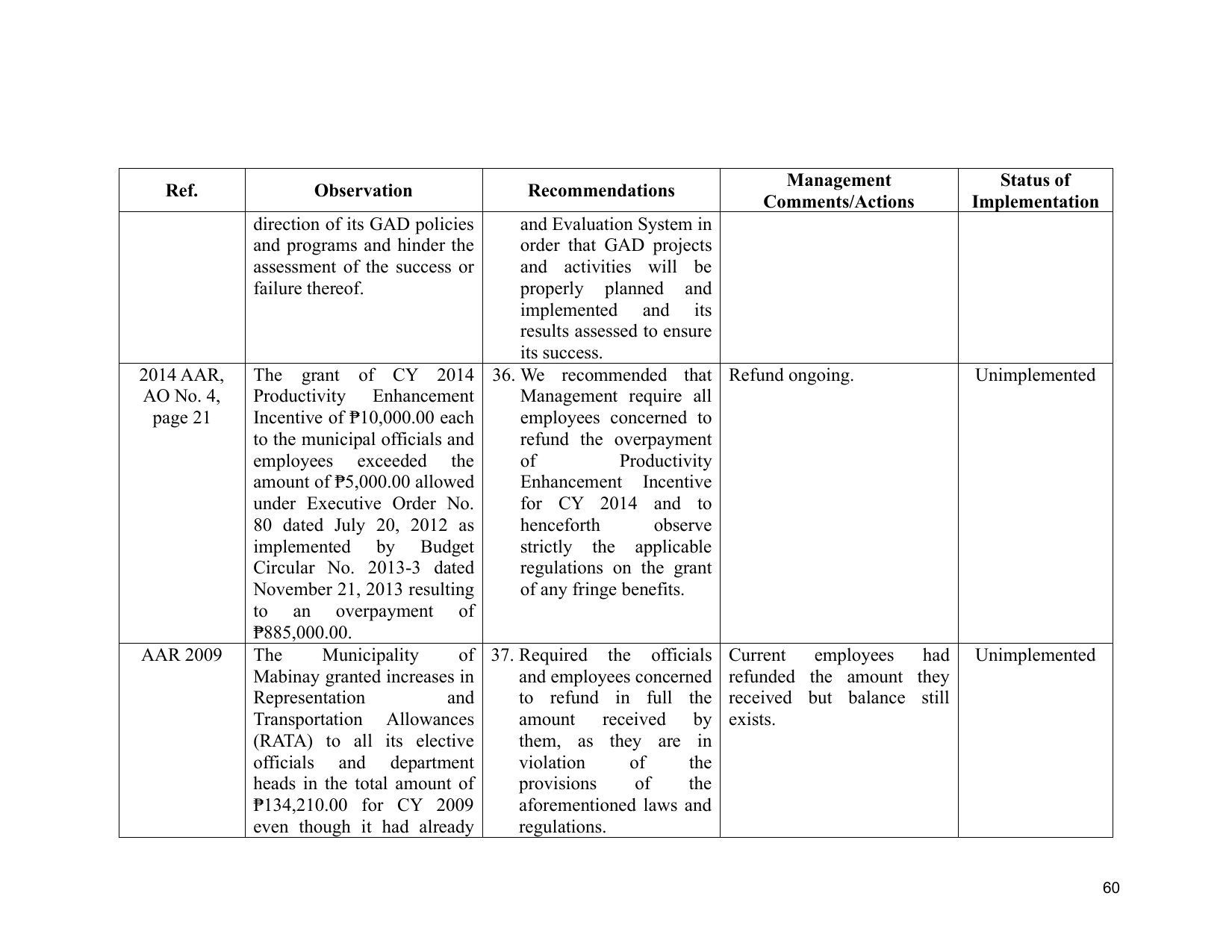 | Ref. | Observation | Recommendations | Management Comments/Actions | Status of Implementation |
|---|---|---|---|---|
| | direction of its GAD policies and programs and hinder the assessment of the success or failure thereof. | and Evaluation System in order that GAD projects and activities will be properly planned and implemented and its results assessed to ensure its success. | | |
| 2014 AAR, AO No. 4, page 21 | The grant of CY 2014 Productivity Enhancement Incentive of ₱10,000.00 each to the municipal officials and employees exceeded the amount of ₱5,000.00 allowed under Executive Order No. 80 dated July 20, 2012 as implemented by Budget Circular No. 2013-3 dated November 21, 2013 resulting to an overpayment of ₱885,000.00. | 36. We recommended that Management require all employees concerned to refund the overpayment of Productivity Enhancement Incentive for CY 2014 and to henceforth observe strictly the applicable regulations on the grant of any fringe benefits. | Refund ongoing. | Unimplemented |
| AAR 2009 | The Municipality of Mabinay granted increases in Representation and Transportation Allowances (RATA) to all its elective officials and department heads in the total amount of ₱134,210.00 for CY 2009 even though it had already | 37. Required the officials and employees concerned to refund in full the amount received by them, as they are in violation of the provisions of the aforementioned laws and regulations. | Current employees had refunded the amount they received but balance still exists. | Unimplemented |

60